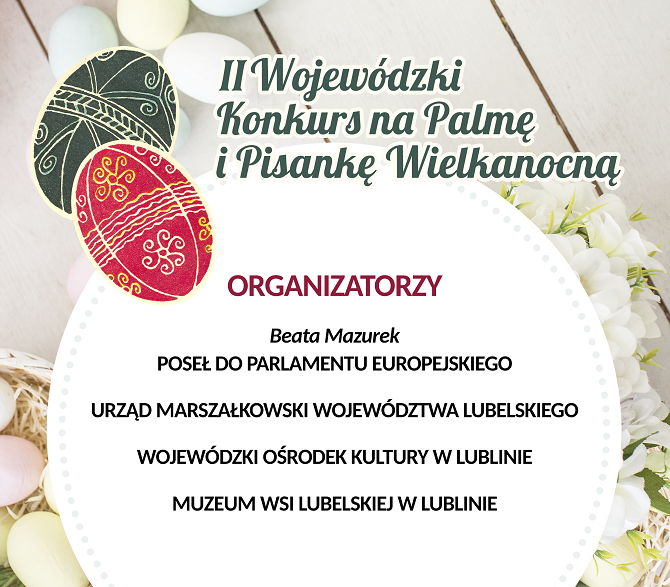 II Wojewódzki
Konkurs na Palmę
i Pisankę Wielkanocną

ORGANIZATORZY

Beata Mazurek
POSEŁ DO PARLAMENTU EUROPEJSKIEGO

URZĄD MARSZAŁKOWSKI WOJEWÓDZTWA LUBELSKIEGO

WOJEWÓDZKI OŚRODEK KULTURY W LUBLINIE

MUZEUM WSI LUBELSKIEJ W LUBLINIE